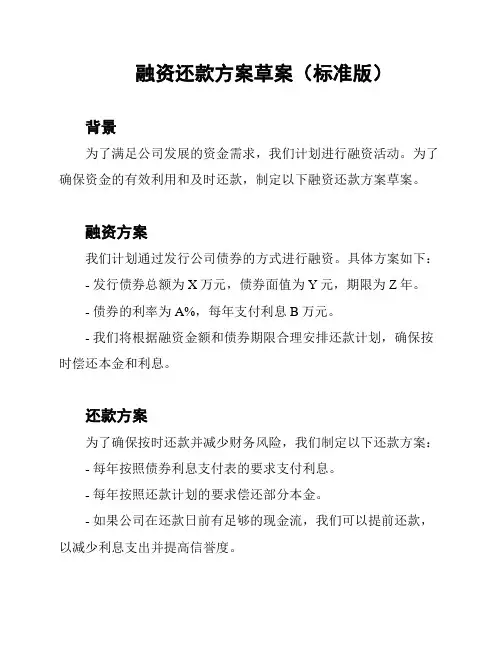 融资还款方案草案（标准版）

背景

为了满足公司发展的资金需求，我们计划进行融资活动。为了确保资金的有效利用和及时还款，制定以下融资还款方案草案。

融资方案

我们计划通过发行公司债券的方式进行融资。具体方案如下：

- 发行债券总额为 X 万元，债券面值为 Y 元，期限为 Z 年。

- 债券的利率为 A%，每年支付利息 B 万元。

- 我们将根据融资金额和债券期限合理安排还款计划，确保按时偿还本金和利息。

还款方案

为了确保按时还款并减少财务风险，我们制定以下还款方案：

- 每年按照债券利息支付表的要求支付利息。

- 每年按照还款计划的要求偿还部分本金。

- 如果公司在还款日前有足够的现金流，我们可以提前还款，以减少利息支出并提高信誉度。